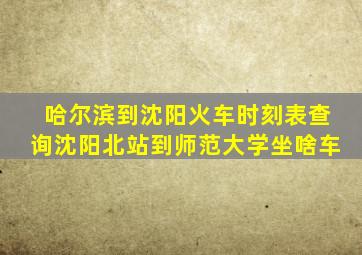 哈尔滨到沈阳火车时刻表查询沈阳北站到师范大学坐啥车